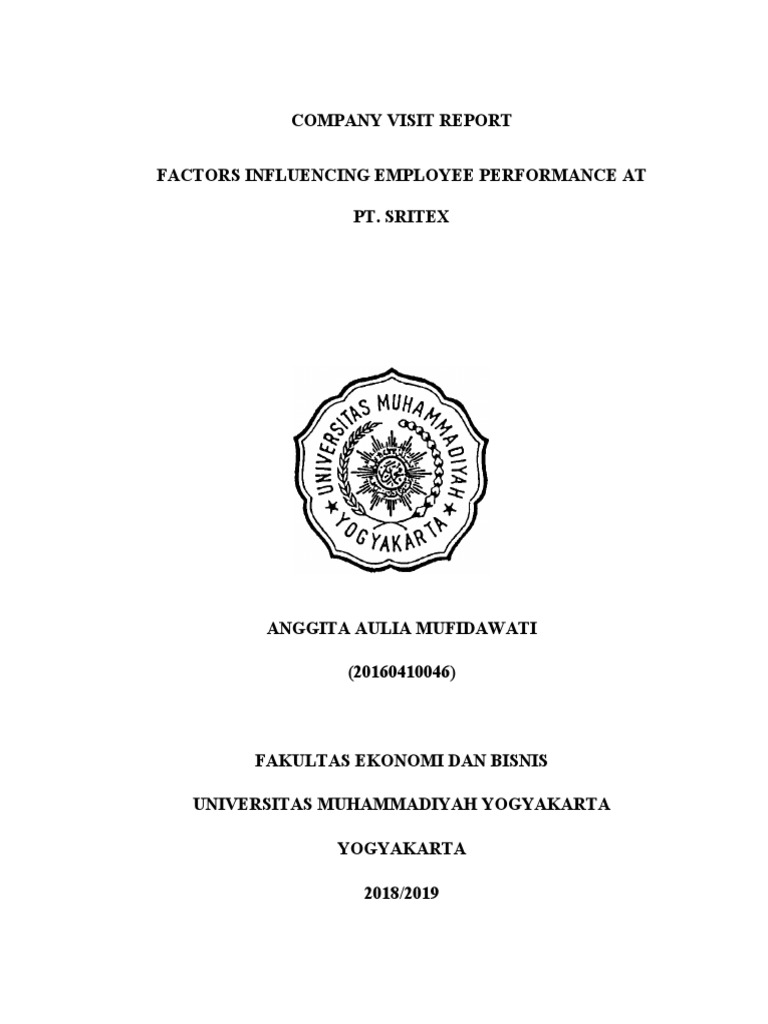 COMPANY VISIT REPORT

FACTORS INFLUENCING EMPLOYEE PERFORMANCE AT

PT. SRITEX

UNIVERSITAS MUHAMMADIYAH YOGYAKARTA

ANGGITA AULIA MUFIDAWATI

(20160410046)

FAKULTAS EKONOMI DAN BISNIS

UNIVERSITAS MUHAMMADIYAH YOGYAKARTA

YOGYAKARTA

2018/2019